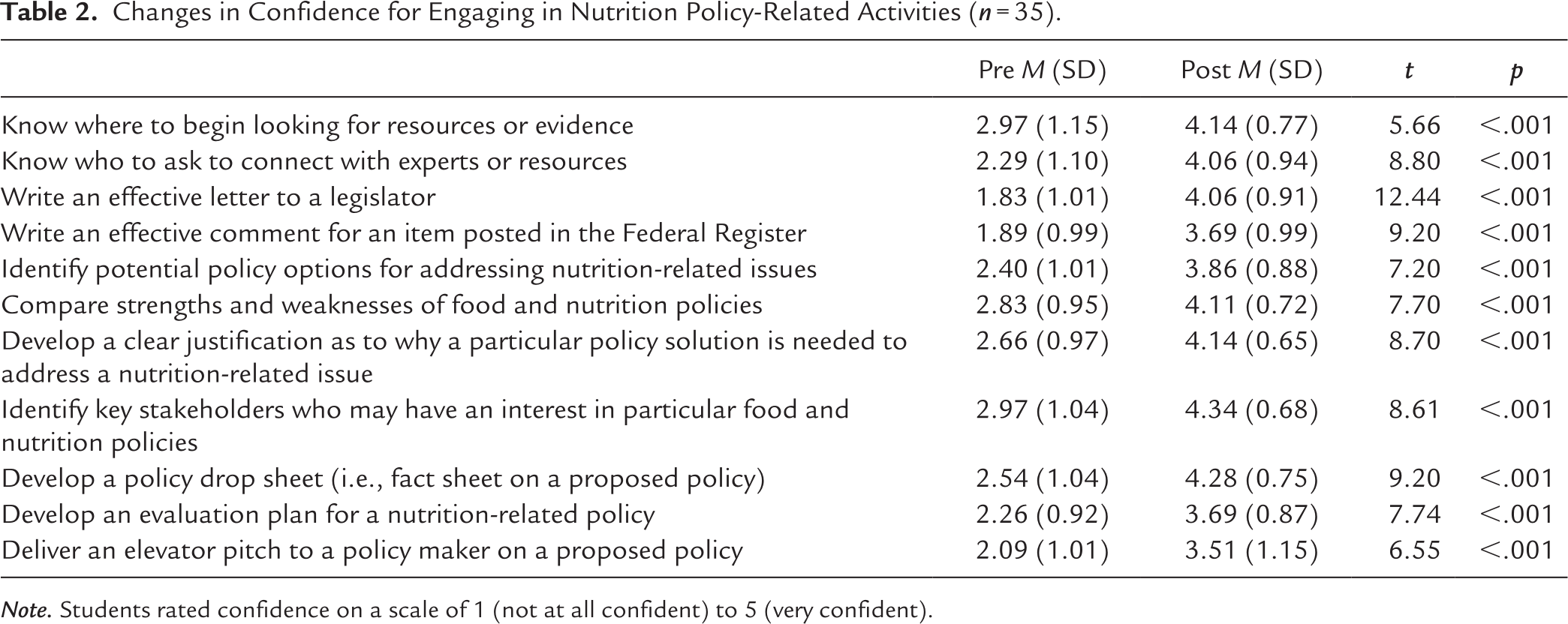 Table 2. Changes in Confidence for Engaging in Nutrition Policy-Related Activities (n = 35).

|  | Pre M (SD) | Post M (SD) | t | p |
|---|---|---|---|---|
| Know where to begin looking for resources or evidence | 2.97 (1.15) | 4.14 (0.77) | 5.66 | <.001 |
| Know who to ask to connect with experts or resources | 2.29 (1.10) | 4.06 (0.94) | 8.80 | <.001 |
| Write an effective letter to a legislator | 1.83 (1.01) | 4.06 (0.91) | 12.44 | <.001 |
| Write an effective comment for an item posted in the Federal Register | 1.89 (0.99) | 3.69 (0.99) | 9.20 | <.001 |
| Identify potential policy options for addressing nutrition-related issues | 2.40 (1.01) | 3.86 (0.88) | 7.20 | <.001 |
| Compare strengths and weaknesses of food and nutrition policies | 2.83 (0.95) | 4.11 (0.72) | 7.70 | <.001 |
| Develop a clear justification as to why a particular policy solution is needed to address a nutrition-related issue | 2.66 (0.97) | 4.14 (0.65) | 8.70 | <.001 |
| Identify key stakeholders who may have an interest in particular food and nutrition policies | 2.97 (1.04) | 4.34 (0.68) | 8.61 | <.001 |
| Develop a policy drop sheet (i.e., fact sheet on a proposed policy) | 2.54 (1.04) | 4.28 (0.75) | 9.20 | <.001 |
| Develop an evaluation plan for a nutrition-related policy | 2.26 (0.92) | 3.69 (0.87) | 7.74 | <.001 |
| Deliver an elevator pitch to a policy maker on a proposed policy | 2.09 (1.01) | 3.51 (1.15) | 6.55 | <.001 |

Note. Students rated confidence on a scale of 1 (not at all confident) to 5 (very confident).